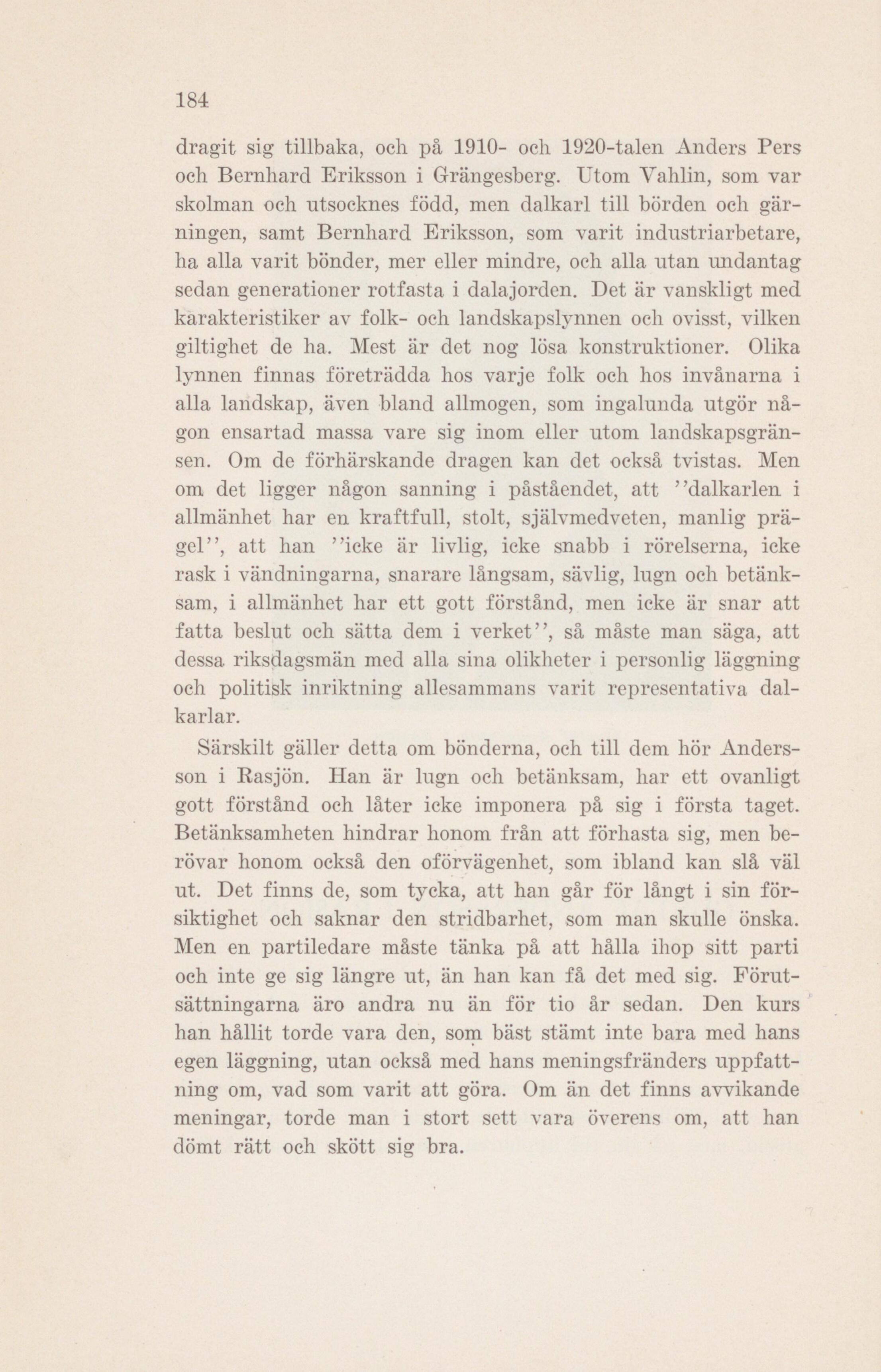 184

dragit sig tillbaka, och på 1910- och 1920-talen Anders Pers och Bernhard Eriksson i Grängesberg. Utom Vahlin, som var skolman och utsocknes född, men dalkarl till börden och gärningen, samt Bernhard Eriksson, som varit industriarbetare, ha alla varit bönder, mer eller mindre, och alla utan undantag sedan generationer rotfasta i dalajorden. Det är vanskligt med karakteristiker av folk- och landskapslynnen och ovisst, vilken giltighet de ha. Mest är det nog lösa konstruktioner. Olika lynnen finnas företrädda hos varje folk och hos invånarna i alla landskap, även bland allmogen, som ingalunda utgör någon ensartad massa vare sig inom eller utom landskapsgränsen. Om de förhärskande dragen kan det också tvistas. Men om det ligger någon sanning i påståendet, att ''dalkarlen i allmänhet har en kraftfull, stolt, självmedveten, manlig prägel'', att han ''icke är livlig, icke snabb i rörelserna, icke rask i vändningarna, snarare långsam, sävlig, lugn och betänksam, i allmänhet har ett gott förstånd, men icke är snar att fatta beslut och sätta dem i verket'', så måste man säga, att dessa riksdagsmän med alla sina olikheter i personlig läggning och politisk inriktning allesammans varit representativa dalkarlar.

Särskilt gäller detta om bönderna, och till dem hör Andersson i Rasjön. Han är lugn och betänksam, har ett ovanligt gott förstånd och låter icke imponera på sig i första taget. Betänksamheten hindrar honom från att förhasta sig, men berövar honom också den oförvägenhet, som ibland kan slå väl ut. Det finns de, som tycka, att han går för långt i sin försiktighet och saknar den stridbarhet, som man skulle önska. Men en partiledare måste tänka på att hålla ihop sitt parti och inte ge sig längre ut, än han kan få det med sig. Förutsättningarna äro andra nu än för tio år sedan. Den kurs han hållit torde vara den, som bäst stämt inte bara med hans egen läggning, utan också med hans meningsfränders uppfattning om, vad som varit att göra. Om än det finns avvikande meningar, torde man i stort sett vara överens om, att han dömt rätt och skött sig bra.